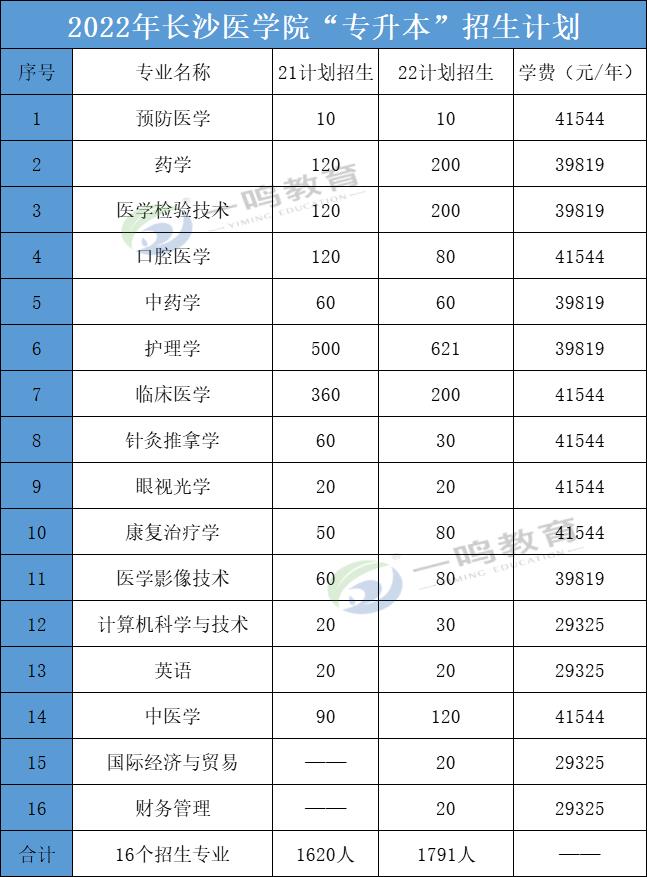 2022年长沙医学院“专升本”招生计划

| 序号 | 专业名称 | 21计划招生 | 22计划招生 | 学费（元/年） |
|---|---|---|---|---|
| 1 | 预防医学 | 10 | 10 | 41544 |
| 2 | 药学 | 120 | 200 | 39819 |
| 3 | 医学检验技术 | 120 | 200 | 39819 |
| 4 | 口腔医学 | 120 | 80 | 41544 |
| 5 | 中药学 | 60 | 60 | 39819 |
| 6 | 护理学 | 500 | 621 | 39819 |
| 7 | 临床医学 | 360 | 200 | 41544 |
| 8 | 针灸推拿学 | 60 | 30 | 41544 |
| 9 | 眼视光学 | 20 | 20 | 41544 |
| 10 | 康复治疗学 | 50 | 80 | 41544 |
| 11 | 医学影像技术 | 60 | 80 | 39819 |
| 12 | 计算机科学与技术 | 20 | 30 | 29325 |
| 13 | 英语 | 20 | 20 | 29325 |
| 14 | 中医学 | 90 | 120 | 41544 |
| 15 | 国际经济与贸易 | —— | 20 | 29325 |
| 16 | 财务管理 | —— | 20 | 29325 |
| 合计 | 16个招生专业 | 1620人 | 1791人 | —— |

一鸣教育
YIMING EDUCATION